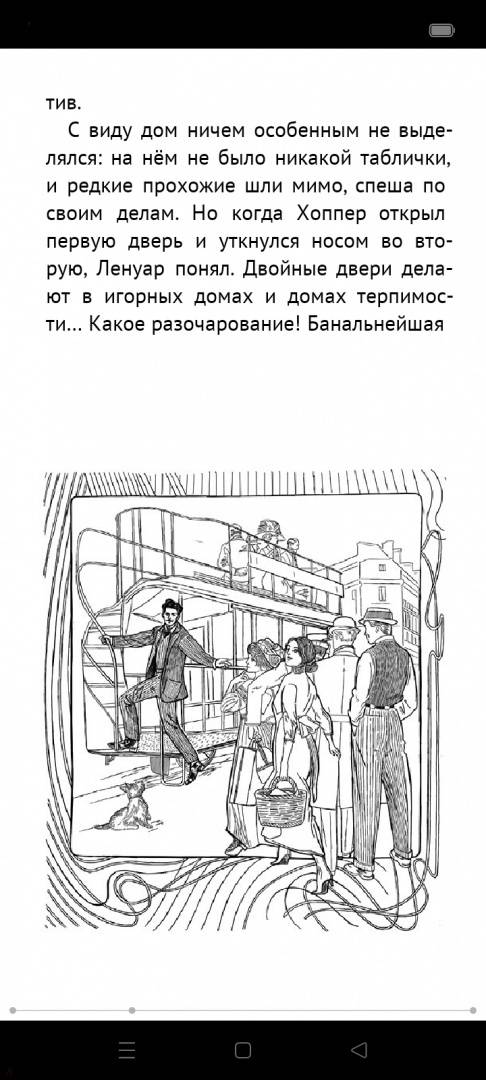 тив.

С виду дом ничем особенным не выделялся: на нём не было никакой таблички, и редкие прохожие шли мимо, спеша по своим делам. Но когда Хоппер открыл первую дверь и уткнулся носом во вторую, Ленуар понял. Двойные двери делают в игорных домах и домах терпимости... Какое разочарование! Банальнейшая